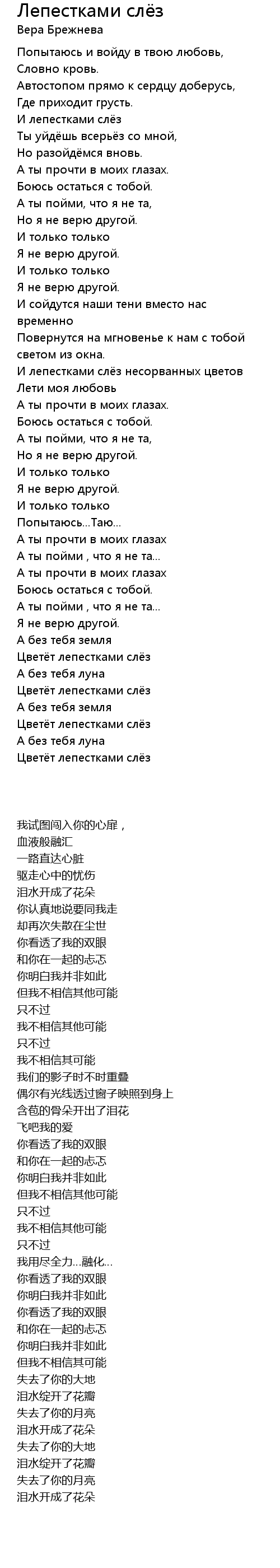 Лепестками слёз
Вера Брежнева

Попытаюсь и войду в твою любовь,
Словно кровь.
Автостопом прямо к сердцу доберусь,
Где приходит грусть.
И лепестками слёз
Ты уйдёшь всерьёз со мной,
Но разойдёмся вновь.
А ты прочти в моих глазах.
Боюсь остаться с тобой.
А ты пойми, что я не та,
Но я не верю другой.
И только только
Я не верю другой.
И только только
Я не верю другой.
И сойдутся наши тени вместо нас временно
Повернутся на мгновенье к нам с тобой светом из окна.
И лепестками слёз несорванных цветов
Лети моя любовь
А ты прочти в моих глазах.
Боюсь остаться с тобой.
А ты пойми, что я не та,
Но я не верю другой.
И только только
Я не верю другой.
И только только
Попытаюсь...Таю...
А ты прочти в моих глазах
А ты пойми , что я не та...
А ты прочти в моих глазах
Боюсь остаться с тобой.
А ты пойми , что я не та...
Я не верю другой.
А без тебя земля
Цветёт лепестками слёз
А без тебя луна
Цветёт лепестками слёз
А без тебя земля
Цветёт лепестками слёз
А без тебя луна
Цветёт лепестками слёз

我试图闯入你的心扉，
血液般融汇
一路直达心脏
驱走心中的忧伤
泪水开成了花朵
你认真地说要同我走
却再次失散在尘世
你看透了我的双眼
和你在一起的忐忑
你明白我并非如此
但我不相信其他可能
只不过
我不相信其他可能
只不过
我不相信其可能
我们的影子时不时重叠
偶尔有光线透过窗子映照到身上
含苞的骨朵开出了泪花
飞吧我的爱
你看透了我的双眼
和你在一起的忐忑
你明白我并非如此
但我不相信其他可能
只不过
我不相信其他可能
只不过
我用尽全力…融化…
你看透了我的双眼
你明白我并非如此
你看透了我的双眼
和你在一起的忐忑
你明白我并非如此
但我不相信其可能
失去了你的大地
泪水绽开了花瓣
失去了你的月亮
泪水开成了花朵
失去了你的大地
泪水绽开了花瓣
失去了你的月亮
泪水开成了花朵